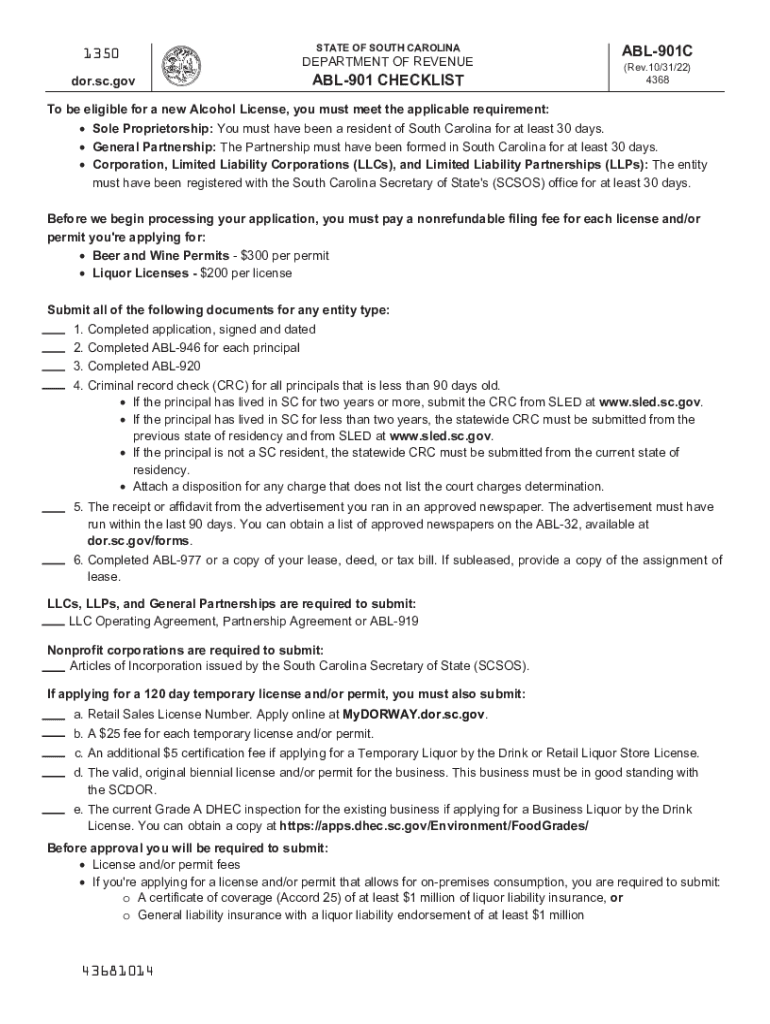 1350

dor.sc.gov

STATE OF SOUTH CAROLINA
DEPARTMENT OF REVENUE
ABL-901 CHECKLIST

ABL-901C
(Rev.10/31/22)
4368

To be eligible for a new Alcohol License, you must meet the applicable requirement:
• Sole Proprietorship: You must have been a resident of South Carolina for at least 30 days.
• General Partnership: The Partnership must have been formed in South Carolina for at least 30 days.
• Corporation, Limited Liability Corporations (LLCs), and Limited Liability Partnerships (LLPs): The entity must have been registered with the South Carolina Secretary of State's (SCSOS) office for at least 30 days.

Before we begin processing your application, you must pay a nonrefundable filing fee for each license and/or permit you're applying for:
• Beer and Wine Permits - $300 per permit
• Liquor Licenses - $200 per license

Submit all of the following documents for any entity type:
___ 1. Completed application, signed and dated
___ 2. Completed ABL-946 for each principal
___ 3. Completed ABL-920
___ 4. Criminal record check (CRC) for all principals that is less than 90 days old.
• If the principal has lived in SC for two years or more, submit the CRC from SLED at www.sled.sc.gov.
• If the principal has lived in SC for less than two years, the statewide CRC must be submitted from the previous state of residency and from SLED at www.sled.sc.gov.
• If the principal is not a SC resident, the statewide CRC must be submitted from the current state of residency.
• Attach a disposition for any charge that does not list the court charges determination.
___ 5. The receipt or affidavit from the advertisement you ran in an approved newspaper. The advertisement must have run within the last 90 days. You can obtain a list of approved newspapers on the ABL-32, available at dor.sc.gov/forms.
___ 6. Completed ABL-977 or a copy of your lease, deed, or tax bill. If subleased, provide a copy of the assignment of lease.

LLCs, LLPs, and General Partnerships are required to submit:
___ LLC Operating Agreement, Partnership Agreement or ABL-919

Nonprofit corporations are required to submit:
___ Articles of Incorporation issued by the South Carolina Secretary of State (SCSOS).

If applying for a 120 day temporary license and/or permit, you must also submit:
___ a. Retail Sales License Number. Apply online at MyDORWAY.dor.sc.gov.
___ b. A $25 fee for each temporary license and/or permit.
___ c. An additional $5 certification fee if applying for a Temporary Liquor by the Drink or Retail Liquor Store License.
___ d. The valid, original biennial license and/or permit for the business. This business must be in good standing with the SCDOR.
___ e. The current Grade A DHEC inspection for the existing business if applying for a Business Liquor by the Drink License. You can obtain a copy at https://apps.dhec.sc.gov/Environment/FoodGrades/

Before approval you will be required to submit:
• License and/or permit fees
• If you're applying for a license and/or permit that allows for on-premises consumption, you are required to submit:
o A certificate of coverage (Accord 25) of at least $1 million of liquor liability insurance, or
o General liability insurance with a liquor liability endorsement of at least $1 million

43681014